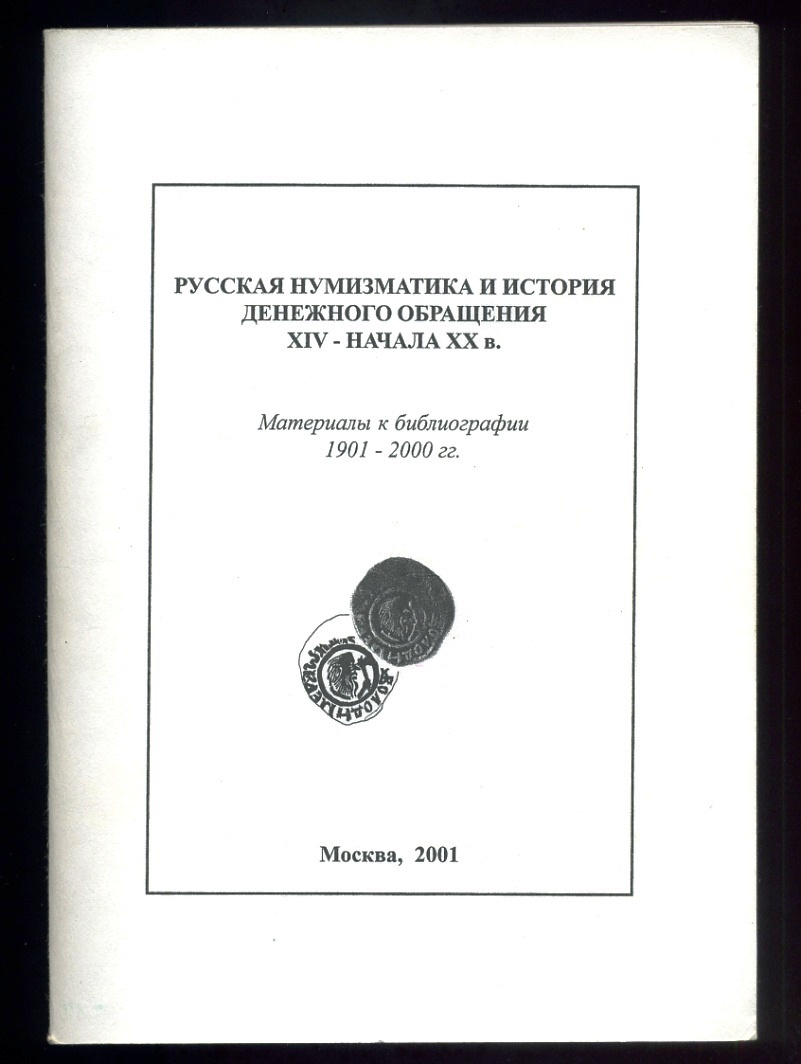 РУССКАЯ НУМИЗМАТИКА И ИСТОРИЯ ДЕНЕЖНОГО ОБРАЩЕНИЯ XIV - НАЧАЛА XX в.

Материалы к библиографии 1901 - 2000 гг.

Москва, 2001